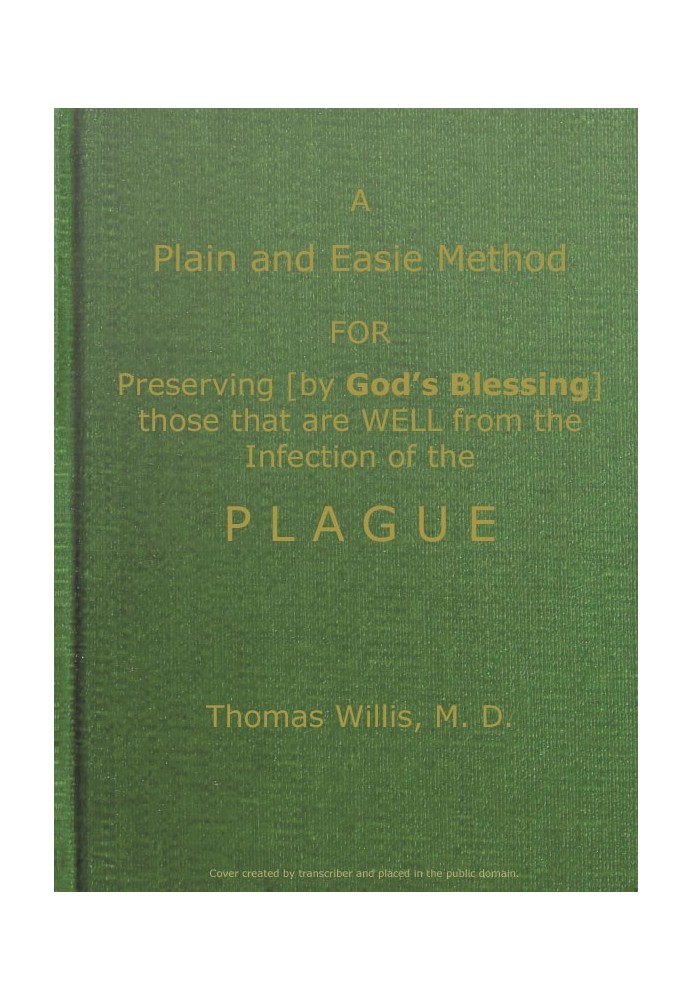 A

Plain and Easie Method

FOR

Preserving [by God's Blessing] those that are WELL from the Infection of the

PLAGUE

Thomas Willis, M. D.

Cover created by transcriber and placed in the public domain.